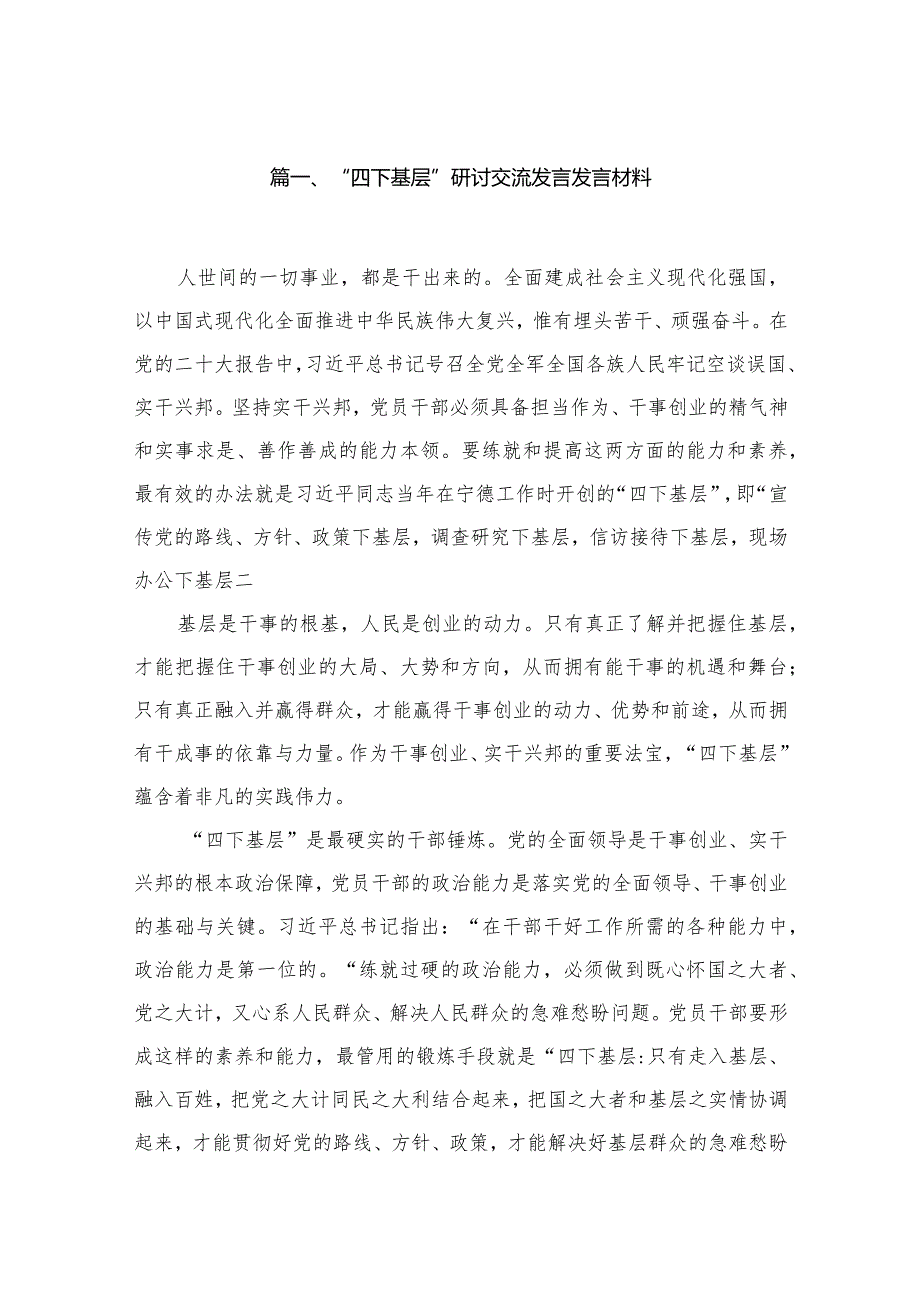 篇一、“四下基层”研讨交流发言发言材料

人世间的一切事业，都是干出来的。全面建成社会主义现代化强国，以中国式现代化全面推进中华民族伟大复兴，惟有埋头苦干、顽强奋斗。在党的二十大报告中，习近平总书记号召全党全军全国各族人民牢记空谈误国、实干兴邦。坚持实干兴邦，党员干部必须具备担当作为、干事创业的精气神和实事求是、善作善成的能力本领。要练就和提高这两方面的能力和素养，最有效的办法就是习近平同志当年在宁德工作时开创的“四下基层”，即“宣传党的路线、方针、政策下基层，调查研究下基层，信访接待下基层，现场办公下基层二

基层是干事的根基，人民是创业的动力。只有真正了解并把握住基层，才能把握住干事创业的大局、大势和方向，从而拥有能干事的机遇和舞台；只有真正融入并赢得群众，才能赢得干事创业的动力、优势和前途，从而拥有干成事的依靠与力量。作为干事创业、实干兴邦的重要法宝，“四下基层”蕴含着非凡的实践伟力。

“四下基层”是最硬实的干部锤炼。党的全面领导是干事创业、实干兴邦的根本政治保障，党员干部的政治能力是落实党的全面领导、干事创业的基础与关键。习近平总书记指出：“在干部干好工作所需的各种能力中，政治能力是第一位的。“练就过硬的政治能力，必须做到既心怀国之大者、党之大计，又心系人民群众、解决人民群众的急难愁盼问题。党员干部要形成这样的素养和能力，最管用的锻炼手段就是“四下基层:只有走入基层、融入百姓，把党之大计同民之大利结合起来，把国之大者和基层之实情协调起来，才能贯彻好党的路线、方针、政策，才能解决好基层群众的急难愁盼